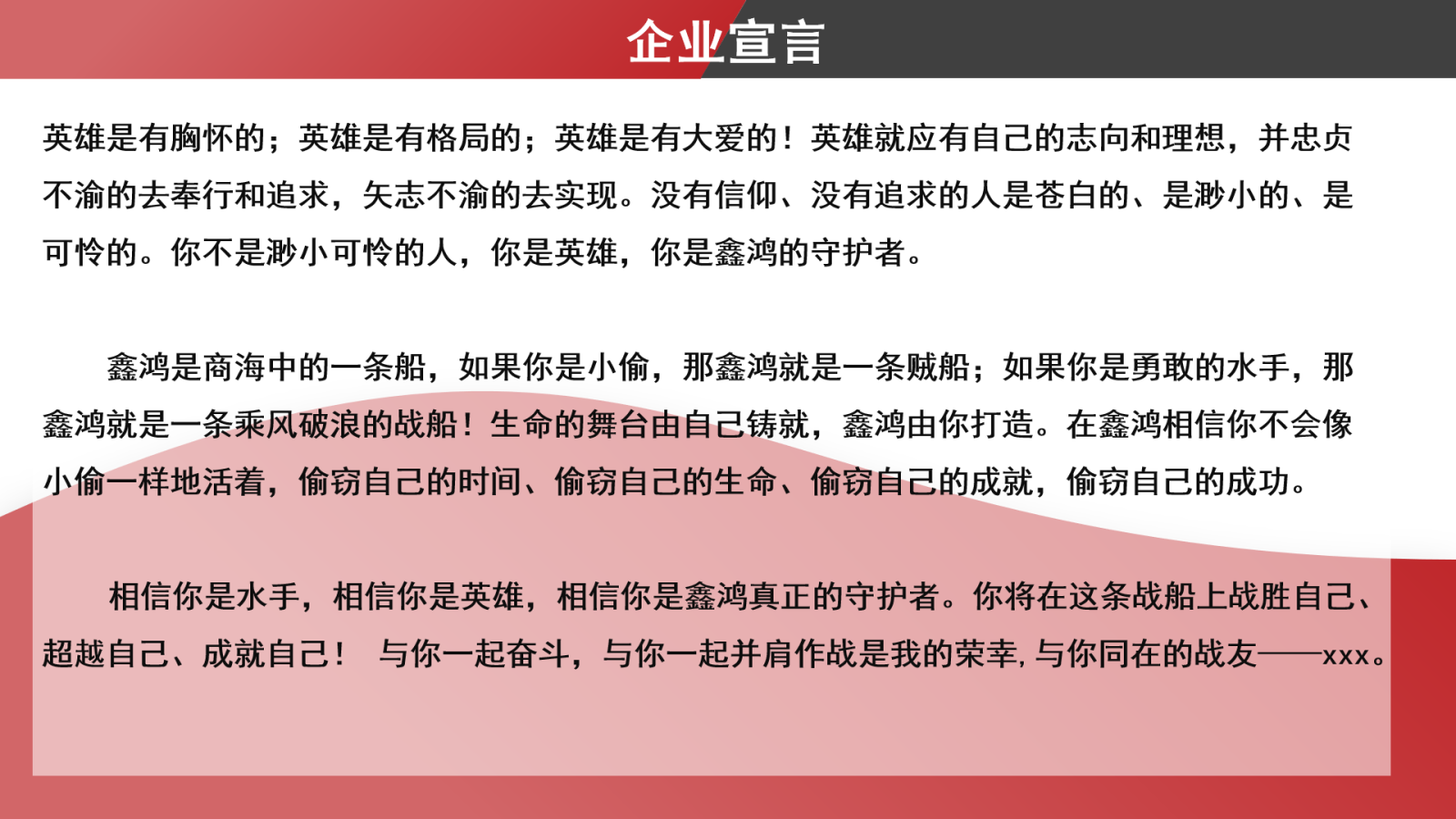 企业宣言

英雄是有胸怀的；英雄是有格局的；英雄是有大爱的！英雄就应有自己的志向和理想，并忠贞不渝的去奉行和追求，矢志不渝的去实现。没有信仰、没有追求的人是苍白的、是渺小的、是可怜的。你不是渺小可怜的人，你是英雄，你是鑫鸿的守护者。

鑫鸿是商海中的一条船，如果你是小偷，那鑫鸿就是一条贼船；如果你是勇敢的水手，那鑫鸿就是一条乘风破浪的战船！生命的舞台由自己铸就，鑫鸿由你打造。在鑫鸿相信你不会像小偷一样地活着，偷窃自己的时间、偷窃自己的生命、偷窃自己的成就，偷窃自己的成功。

相信你是水手，相信你是英雄，相信你是鑫鸿真正的守护者。你将在这条战船上战胜自己、超越自己、成就自己！ 与你一起奋斗，与你一起并肩作战是我的荣幸，与你同在的战友——xxx。